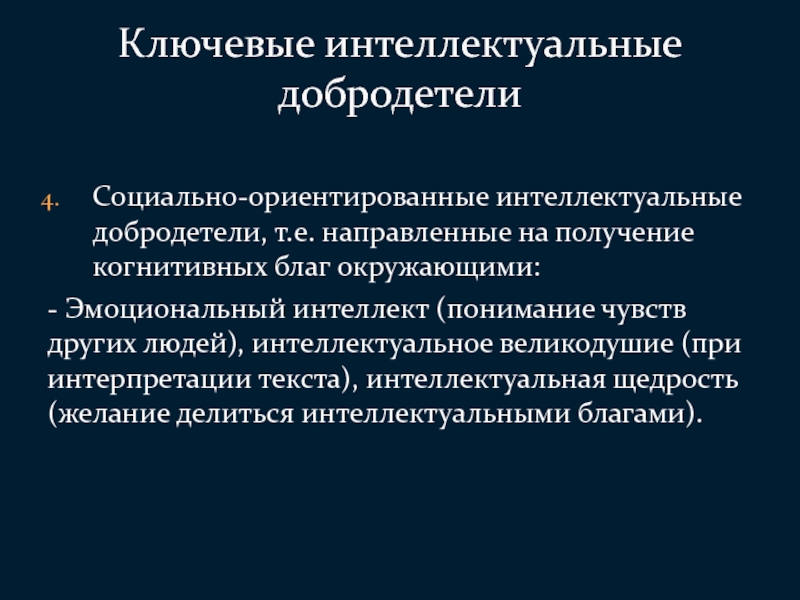 Ключевые интеллектуальные добродетели

4. Социально-ориентированные интеллектуальные добродетели, т.е. направленные на получение когнитивных благ окружающими:

- Эмоциональный интеллект (понимание чувств других людей), интеллектуальное великодушие (при интерпретации текста), интеллектуальная щедрость (желание делиться интеллектуальными благами).